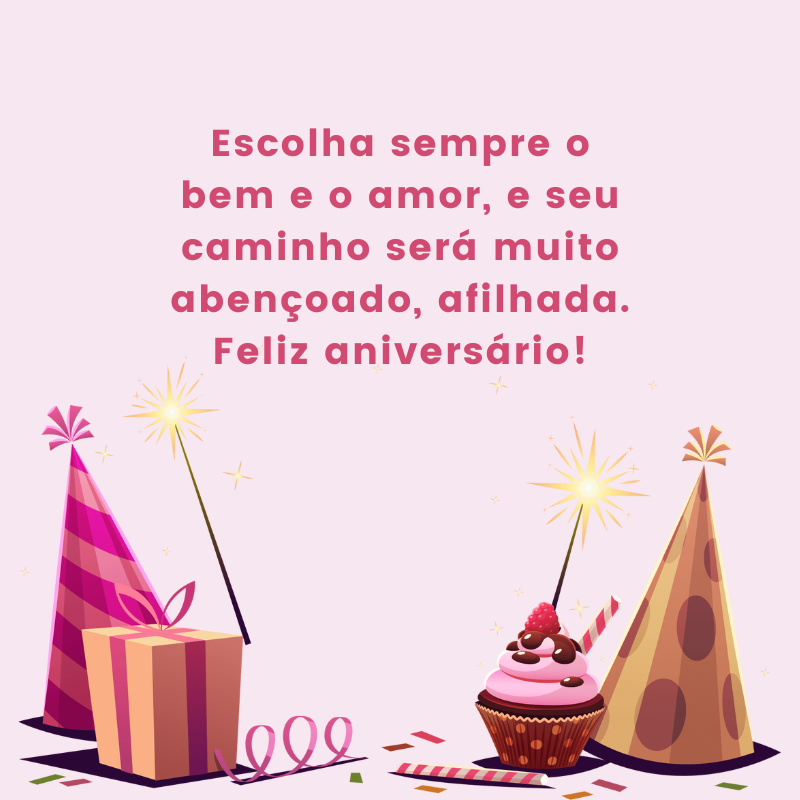 Escolha sempre o bem e o amor, e seu caminho será muito abençoado, afilhada. Feliz aniversário!